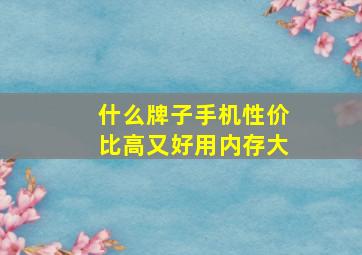 什么牌子手机性价比高又好用内存大